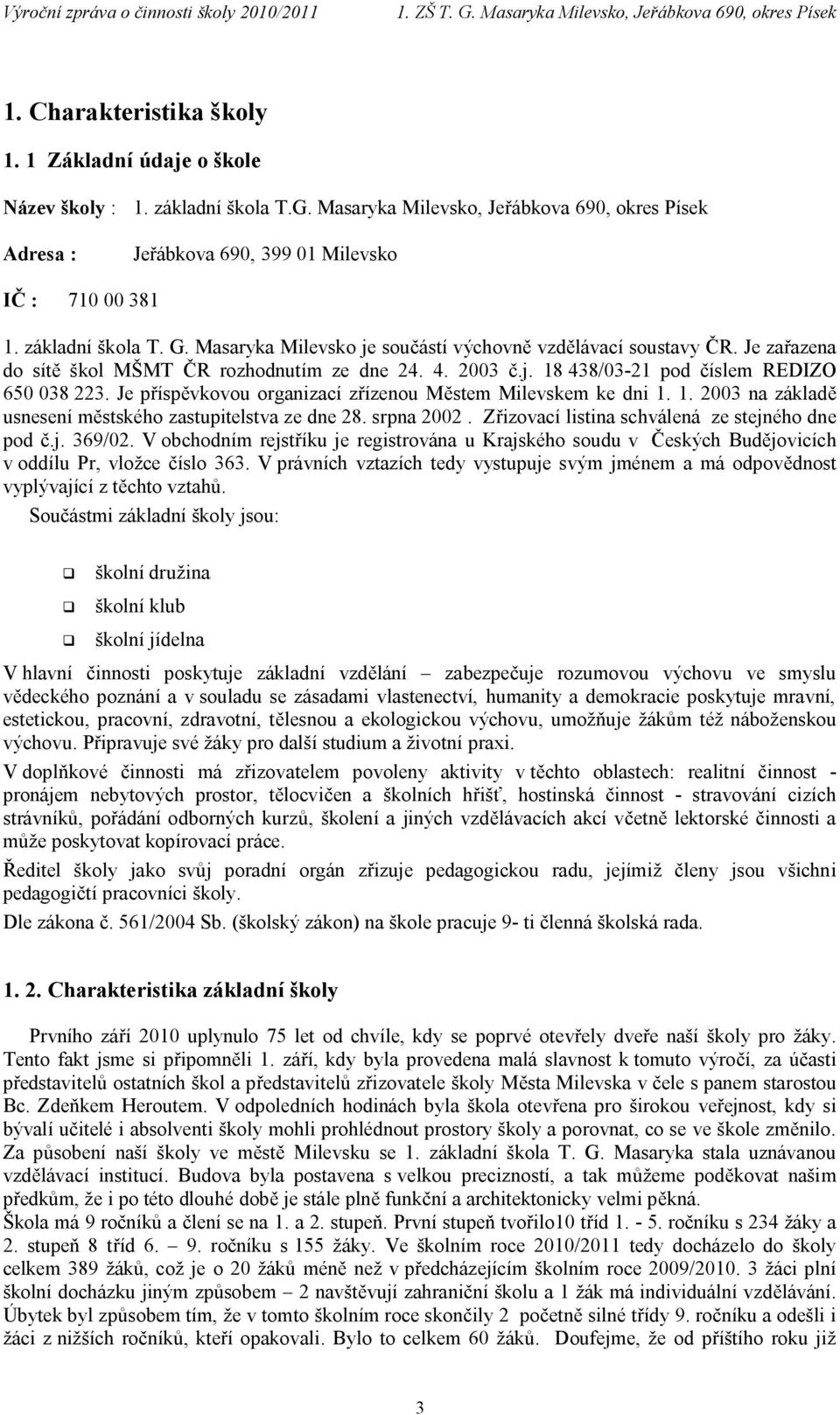 Výroční zpráva o činnosti školy 2010/2011 1. ZŠ T. G. Masaryka Milevsko, Jeřábkova 690, okres Písek

1. Charakteristika školy

1. 1 Základní údaje o škole

Název školy : 1. základní škola T.G. Masaryka Milevsko, Jeřábkova 690, okres Písek

Adresa : Jeřábkova 690, 399 01 Milevsko

IČ : 710 00 381

1. základní škola T. G. Masaryka Milevsko je součástí výchovně vzdělávací soustavy ČR. Je zařazena do sítě škol MŠMT ČR rozhodnutím ze dne 24. 4. 2003 č.j. 18 438/03-21 pod číslem REDIZO 650 038 223. Je příspěvkovou organizací zřízenou Městem Milevskem ke dni 1. 1. 2003 na základě usnesení městského zastupitelstva ze dne 28. srpna 2002 . Zřizovací listina schválená ze stejného dne pod č.j. 369/02. V obchodním rejstříku je registrována u Krajského soudu v Českých Budějovicích v oddílu Pr, vložce číslo 363. V právních vztazích tedy vystupuje svým jménem a má odpovědnost vyplývající z těchto vztahů.

Součástmi základní školy jsou:

❑ školní družina
❑ školní klub
❑ školní jídelna

V hlavní činnosti poskytuje základní vzdělání – zabezpečuje rozumovou výchovu ve smyslu vědeckého poznání a v souladu se zásadami vlastenectví, humanity a demokracie poskytuje mravní, estetickou, pracovní, zdravotní, tělesnou a ekologickou výchovu, umožňuje žákům též náboženskou výchovu. Připravuje své žáky pro další studium a životní praxi.

V doplňkové činnosti má zřizovatelem povoleny aktivity v těchto oblastech: realitní činnost - pronájem nebytových prostor, tělocvičen a školních hřišť, hostinská činnost - stravování cizích strávníků, pořádání odborných kurzů, školení a jiných vzdělávacích akcí včetně lektorské činnosti a může poskytovat kopírovací práce.

Ředitel školy jako svůj poradní orgán zřizuje pedagogickou radu, jejímiž členy jsou všichni pedagogičtí pracovníci školy.

Dle zákona č. 561/2004 Sb. (školský zákon) na škole pracuje 9- ti členná školská rada.

1. 2. Charakteristika základní školy

Prvního září 2010 uplynulo 75 let od chvíle, kdy se poprvé otevřely dveře naší školy pro žáky. Tento fakt jsme si připomněli 1. září, kdy byla provedena malá slavnost k tomuto výročí, za účasti představitelů ostatních škol a představitelů zřizovatele školy Města Milevska v čele s panem starostou Bc. Zdeňkem Heroutem. V odpoledních hodinách byla škola otevřena pro širokou veřejnost, kdy si bývalí učitelé i absolventi školy mohli prohlédnout prostory školy a porovnat, co se ve škole změnilo. Za působení naší školy ve městě Milevsku se 1. základní škola T. G. Masaryka stala uznávanou vzdělávací institucí. Budova byla postavena s velkou precizností, a tak můžeme poděkovat našim předkům, že i po této dlouhé době je stále plně funkční a architektonicky velmi pěkná.
Škola má 9 ročníků a člení se na 1. a 2. stupeň. První stupeň tvořilo10 tříd 1. - 5. ročníku s 234 žáky a 2. stupeň 8 tříd 6. – 9. ročníku s 155 žáky. Ve školním roce 2010/2011 tedy docházelo do školy celkem 389 žáků, což je o 20 žáků méně než v předcházejícím školním roce 2009/2010. 3 žáci plní školní docházku jiným způsobem – 2 navštěvují zahraniční školu a 1 žák má individuální vzdělávání. Úbytek byl způsobem tím, že v tomto školním roce skončily 2 početně silné třídy 9. ročníku a odešli i žáci z nižších ročníků, kteří opakovali. Bylo to celkem 60 žáků. Doufejme, že od příštího roku již

3